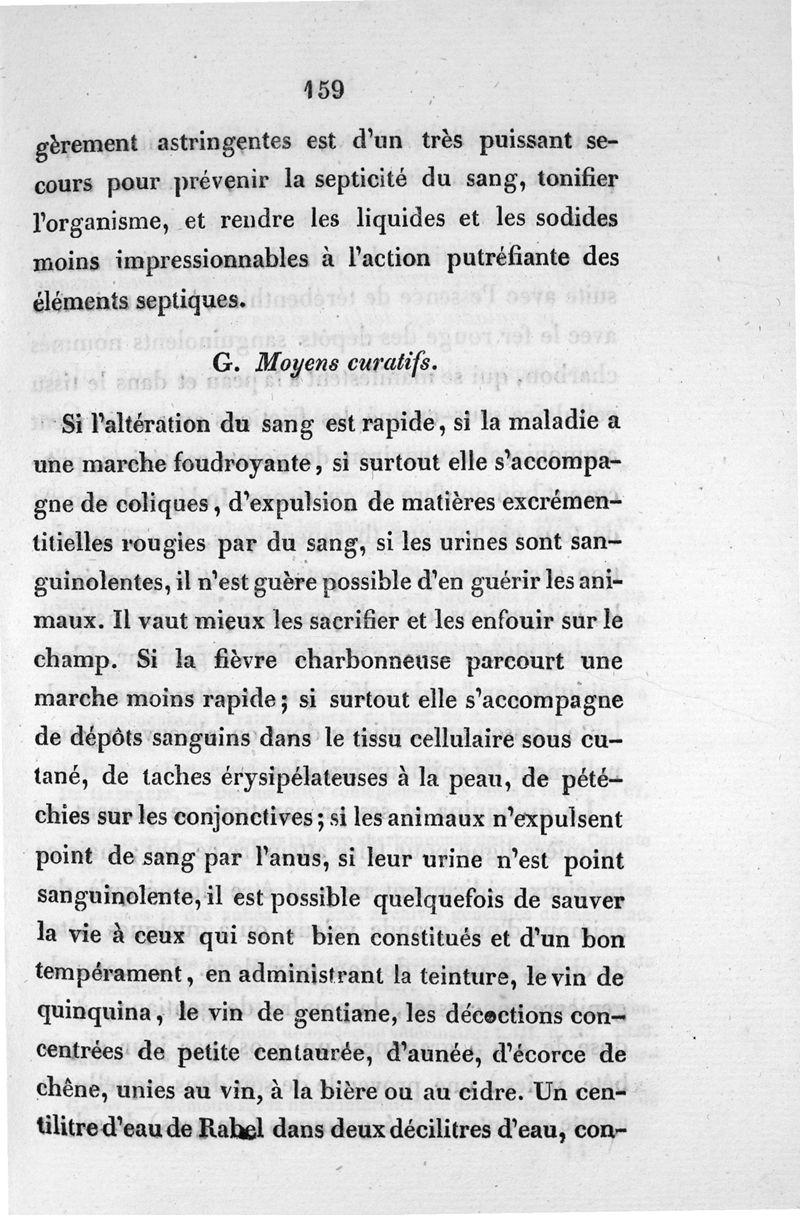 159

gèrement astringentes est d'un très puissant secours pour prévenir la septicité du sang, tonifier l'organisme, et rendre les liquides et les sodides moins impressionnables à l'action putréfiante des éléments septiques.

G. Moyens curatifs.

Si l'altération du sang est rapide, si la maladie a une marche foudroyante, si surtout elle s'accompagne de coliques, d'expulsion de matières excrémentitielles rougies par du sang, si les urines sont sanguinolentes, il n'est guère possible d'en guérir les animaux. Il vaut mieux les sacrifier et les enfouir sur le champ. Si la fièvre charbonneuse parcourt une marche moins rapide; si surtout elle s'accompagne de dépôts sanguins dans le tissu cellulaire sous cutané, de taches érysipélateuses à la peau, de pétéchies sur les conjonctives; si les animaux n'expulsent point de sang par l'anus, si leur urine n'est point sanguinolente, il est possible quelquefois de sauver la vie à ceux qui sont bien constitués et d'un bon tempérament, en administrant la teinture, le vin de quinquina, le vin de gentiane, les décoctions concentrées de petite centaurée, d'aunée, d'écorce de chêne, unies au vin, à la bière ou au cidre. Un centilitre d'eau de Rabel dans deux décilitres d'eau, con-